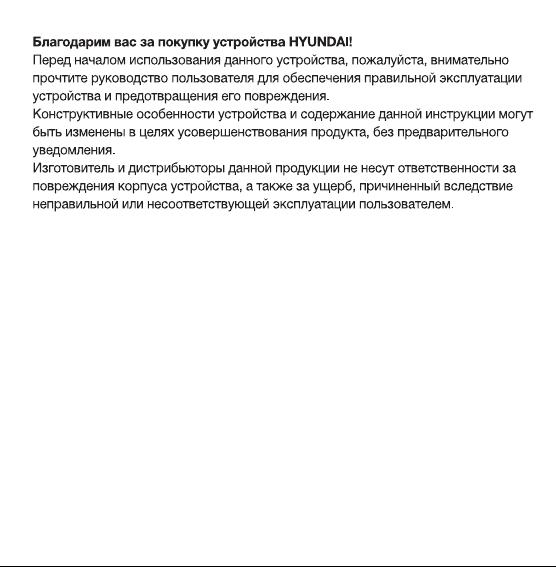 Благодарим вас за покупку устройства HYUNDAI!
Перед началом использования данного устройства, пожалуйста, внимательно прочтите руководство пользователя для обеспечения правильной эксплуатации устройства и предотвращения его повреждения.
Конструктивные особенности устройства и содержание данной инструкции могут быть изменены в целях усовершенствования продукта, без предварительного уведомления.
Изготовитель и дистрибьюторы данной продукции не несут ответственности за повреждения корпуса устройства, а также за ущерб, причиненный вследствие неправильной или несоответствующей эксплуатации пользователем.